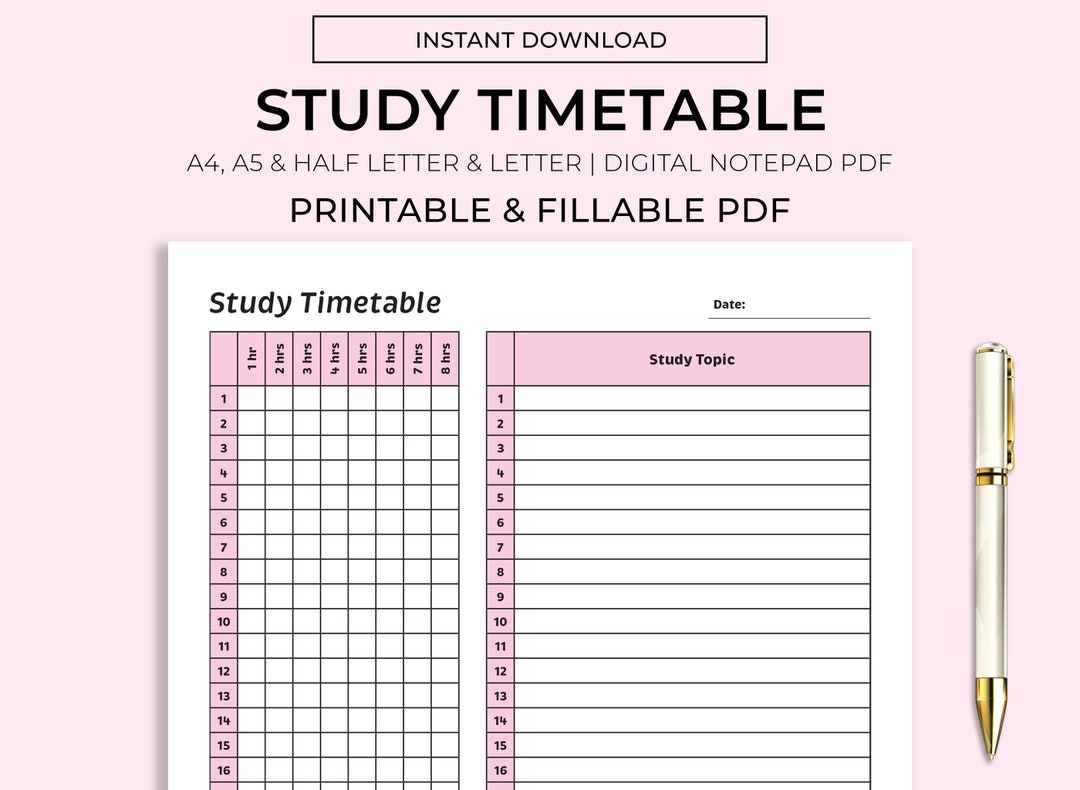 INSTANT DOWNLOAD

STUDY TIMETABLE

A4, A5 & HALF LETTER & LETTER | DIGITAL NOTEPAD PDF

PRINTABLE & FILLABLE PDF

Study Timetable

Date:

| | 1 hr | 2 hrs | 3 hrs | 4 hrs | 5 hrs | 6 hrs | 7 hrs | 8 hrs |
|---|---|---|---|---|---|---|---|---|
| 1 | | | | | | | | |
| 2 | | | | | | | | |
| 3 | | | | | | | | |
| 4 | | | | | | | | |
| 5 | | | | | | | | |
| 6 | | | | | | | | |
| 7 | | | | | | | | |
| 8 | | | | | | | | |
| 9 | | | | | | | | |
| 10 | | | | | | | | |
| 11 | | | | | | | | |
| 12 | | | | | | | | |
| 13 | | | | | | | | |
| 14 | | | | | | | | |
| 15 | | | | | | | | |
| 16 | | | | | | | | |

| | Study Topic |
|---|---|
| 1 | |
| 2 | |
| 3 | |
| 4 | |
| 5 | |
| 6 | |
| 7 | |
| 8 | |
| 9 | |
| 10 | |
| 11 | |
| 12 | |
| 13 | |
| 14 | |
| 15 | |
| 16 | |